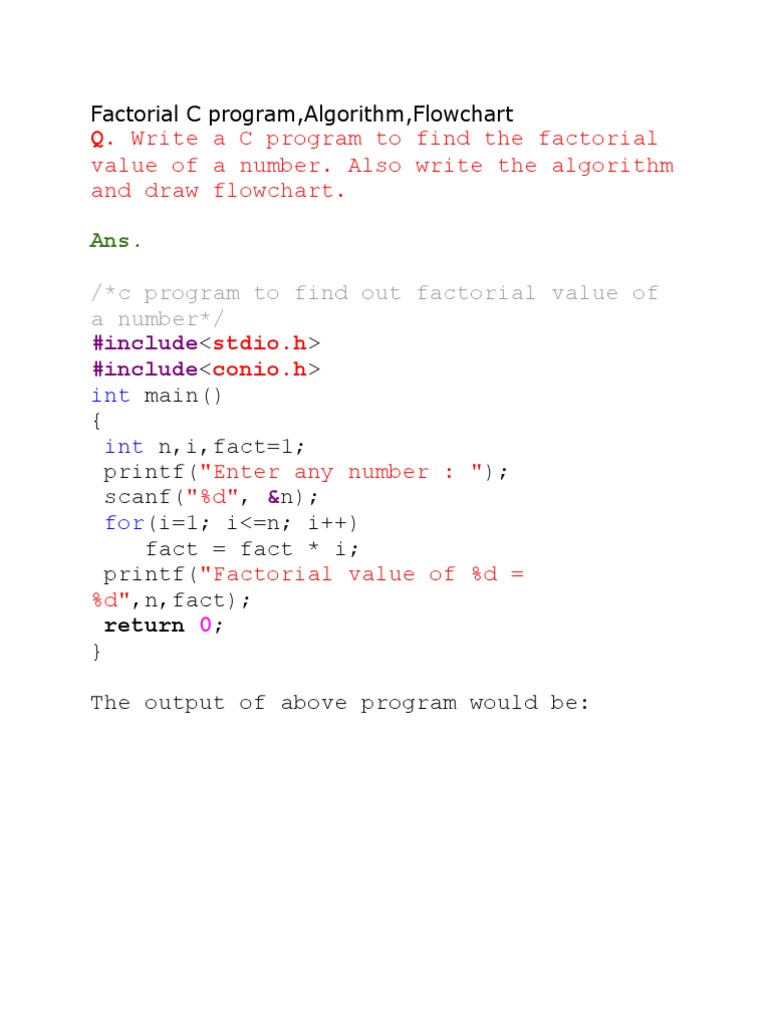 Factorial C program,Algorithm,Flowchart

Q. Write a C program to find the factorial value of a number. Also write the algorithm and draw flowchart.

Ans.

/*c program to find out factorial value of a number*/
#include<stdio.h>
#include<conio.h>
int main()
{
 int n,i,fact=1;
 printf("Enter any number : ");
 scanf("%d", &n);
 for(i=1; i<=n; i++)
     fact = fact * i;
 printf("Factorial value of %d =
%d",n,fact);
 return 0;
}

The output of above program would be: